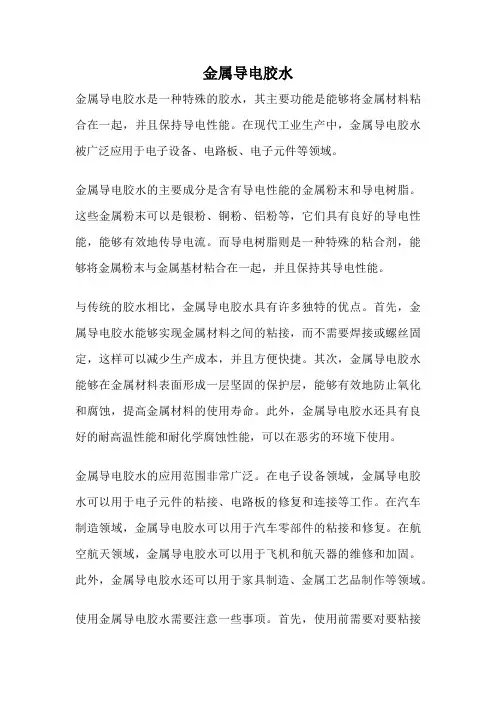 金属导电胶水

金属导电胶水是一种特殊的胶水，其主要功能是能够将金属材料粘合在一起，并且保持导电性能。在现代工业生产中，金属导电胶水被广泛应用于电子设备、电路板、电子元件等领域。

金属导电胶水的主要成分是含有导电性能的金属粉末和导电树脂。这些金属粉末可以是银粉、铜粉、铝粉等，它们具有良好的导电性能，能够有效地传导电流。而导电树脂则是一种特殊的粘合剂，能够将金属粉末与金属基材粘合在一起，并且保持其导电性能。

与传统的胶水相比，金属导电胶水具有许多独特的优点。首先，金属导电胶水能够实现金属材料之间的粘接，而不需要焊接或螺丝固定，这样可以减少生产成本，并且方便快捷。其次，金属导电胶水能够在金属材料表面形成一层坚固的保护层，能够有效地防止氧化和腐蚀，提高金属材料的使用寿命。此外，金属导电胶水还具有良好的耐高温性能和耐化学腐蚀性能，可以在恶劣的环境下使用。

金属导电胶水的应用范围非常广泛。在电子设备领域，金属导电胶水可以用于电子元件的粘接、电路板的修复和连接等工作。在汽车制造领域，金属导电胶水可以用于汽车零部件的粘接和修复。在航空航天领域，金属导电胶水可以用于飞机和航天器的维修和加固。此外，金属导电胶水还可以用于家具制造、金属工艺品制作等领域。

使用金属导电胶水需要注意一些事项。首先，使用前需要对要粘接